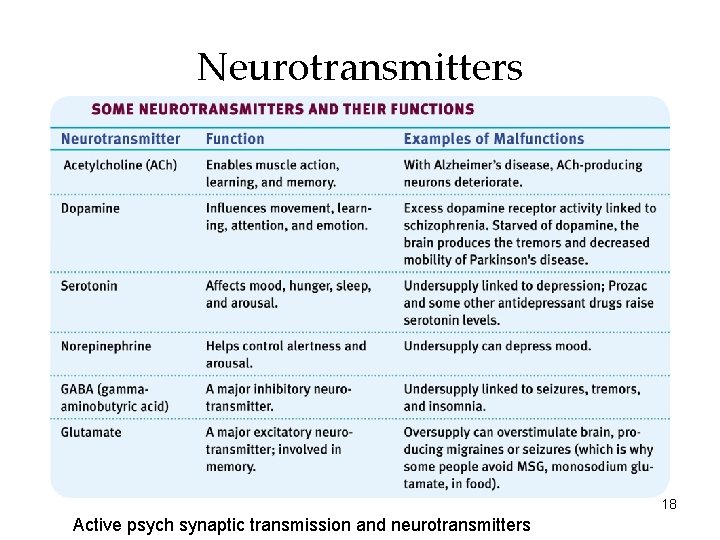 Neurotransmitters

SOME NEUROTRANSMITTERS AND THEIR FUNCTIONS

| Neurotransmitter | Function | Examples of Malfunctions |
|---|---|---|
| Acetylcholine (ACh) | Enables muscle action, learning, and memory. | With Alzheimer's disease, ACh-producing neurons deteriorate. |
| Dopamine | Influences movement, learning, attention, and emotion. | Excess dopamine receptor activity linked to schizophrenia. Starved of dopamine, the brain produces the tremors and decreased mobility of Parkinson's disease. |
| Serotonin | Affects mood, hunger, sleep, and arousal. | Undersupply linked to depression; Prozac and some other antidepressant drugs raise serotonin levels. |
| Norepinephrine | Helps control alertness and arousal. | Undersupply can depress mood. |
| GABA (gamma-aminobutyric acid) | A major inhibitory neurotransmitter. | Undersupply linked to seizures, tremors, and insomnia. |
| Glutamate | A major excitatory neurotransmitter; involved in memory. | Oversupply can overstimulate brain, producing migraines or seizures (which is why some people avoid MSG, monosodium glutamate, in food). |

18

Active psych synaptic transmission and neurotransmitters